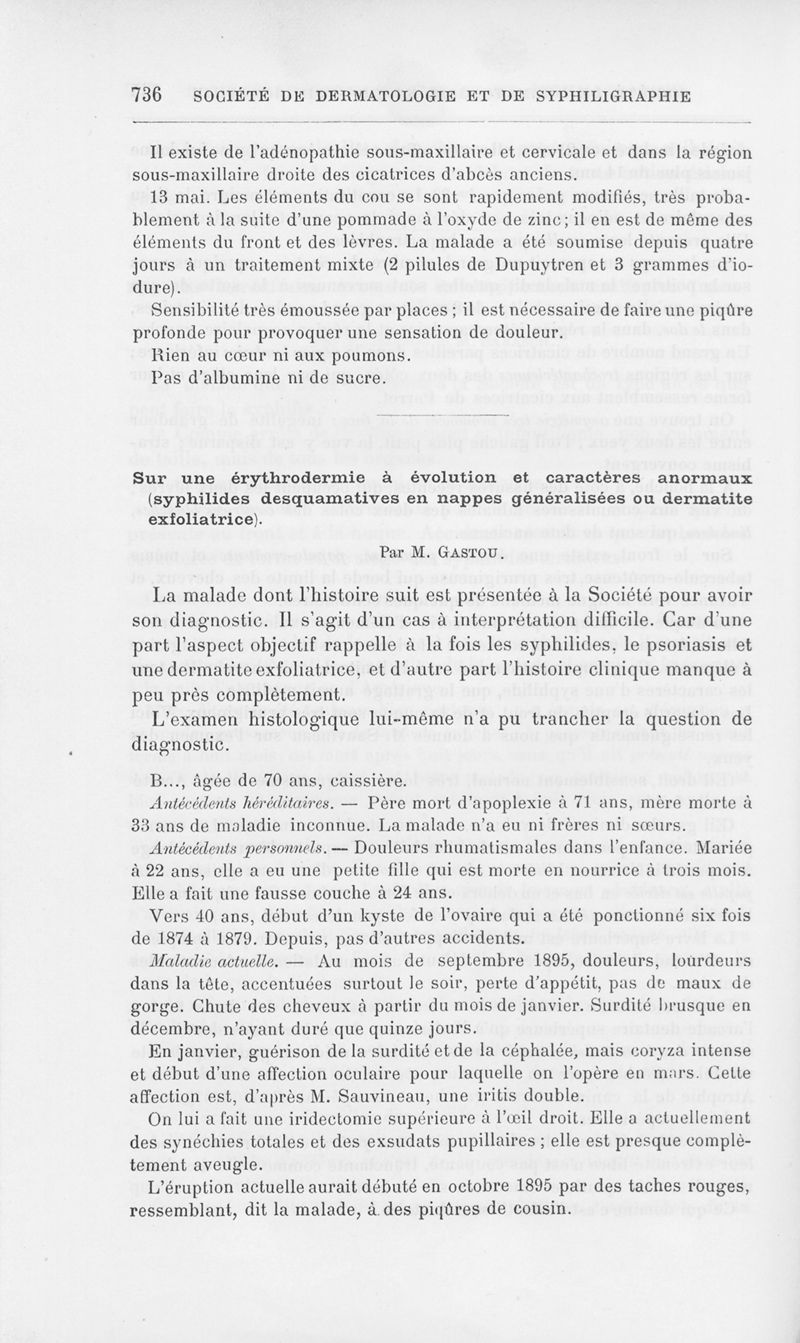 736 SOCIÉTÉ DE DERMATOLOGIE ET DE SYPHILIGRAPHIE

Il existe de l'adénopathie sous-maxillaire et cervicale et dans la région sous-maxillaire droite des cicatrices d'abcès anciens.

13 mai. Les éléments du cou se sont rapidement modifiés, très probablement à la suite d'une pommade à l'oxyde de zinc; il en est de même des éléments du front et des lèvres. La malade a été soumise depuis quatre jours à un traitement mixte (2 pilules de Dupuytren et 3 grammes d'iodure).

Sensibilité très émoussée par places ; il est nécessaire de faire une piqûre profonde pour provoquer une sensation de douleur.

Rien au cœur ni aux poumons.

Pas d'albumine ni de sucre.

Sur une érythrodermie à évolution et caractères anormaux (syphilides desquamatives en nappes généralisées ou dermatite exfoliatrice).

Par M. Gastou.

La malade dont l'histoire suit est présentée à la Société pour avoir son diagnostic. Il s'agit d'un cas à interprétation difficile. Car d'une part l'aspect objectif rappelle à la fois les syphilides, le psoriasis et une dermatite exfoliatrice, et d'autre part l'histoire clinique manque à peu près complètement.

L'examen histologique lui-même n'a pu trancher la question de diagnostic.

B..., âgée de 70 ans, caissière.

Antécédents héréditaires. — Père mort d'apoplexie à 71 ans, mère morte à 33 ans de maladie inconnue. La malade n'a eu ni frères ni sœurs.

Antécédents personnels. — Douleurs rhumatismales dans l'enfance. Mariée à 22 ans, elle a eu une petite fille qui est morte en nourrice à trois mois. Elle a fait une fausse couche à 24 ans.

Vers 40 ans, début d'un kyste de l'ovaire qui a été ponctionné six fois de 1874 à 1879. Depuis, pas d'autres accidents.

Maladie actuelle. — Au mois de septembre 1895, douleurs, lourdeurs dans la tête, accentuées surtout le soir, perte d'appétit, pas de maux de gorge. Chute des cheveux à partir du mois de janvier. Surdité brusque en décembre, n'ayant duré que quinze jours.

En janvier, guérison de la surdité et de la céphalée, mais coryza intense et début d'une affection oculaire pour laquelle on l'opère en mars. Cette affection est, d'après M. Sauvineau, une iritis double.

On lui a fait une iridectomie supérieure à l'œil droit. Elle a actuellement des synéchies totales et des exsudats pupillaires ; elle est presque complètement aveugle.

L'éruption actuelle aurait débuté en octobre 1895 par des taches rouges, ressemblant, dit la malade, à des piqûres de cousin.